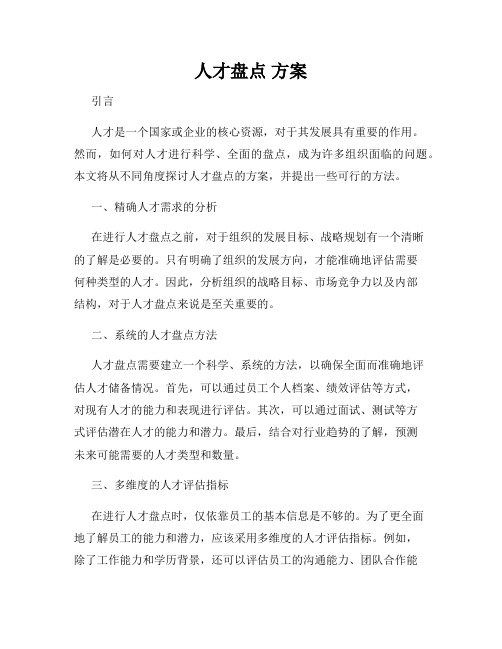 人才盘点 方案

引言

人才是一个国家或企业的核心资源，对于其发展具有重要的作用。然而，如何对人才进行科学、全面的盘点，成为许多组织面临的问题。本文将从不同角度探讨人才盘点的方案，并提出一些可行的方法。

一、精确人才需求的分析

在进行人才盘点之前，对于组织的发展目标、战略规划有一个清晰的了解是必要的。只有明确了组织的发展方向，才能准确地评估需要何种类型的人才。因此，分析组织的战略目标、市场竞争力以及内部结构，对于人才盘点来说是至关重要的。

二、系统的人才盘点方法

人才盘点需要建立一个科学、系统的方法，以确保全面而准确地评估人才储备情况。首先，可以通过员工个人档案、绩效评估等方式，对现有人才的能力和表现进行评估。其次，可以通过面试、测试等方式评估潜在人才的能力和潜力。最后，结合对行业趋势的了解，预测未来可能需要的人才类型和数量。

三、多维度的人才评估指标

在进行人才盘点时，仅依靠员工的基本信息是不够的。为了更全面地了解员工的能力和潜力，应该采用多维度的人才评估指标。例如，除了工作能力和学历背景，还可以评估员工的沟通能力、团队合作能